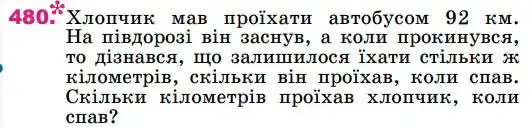 480.* Хлопчик мав проїхати автобусом 92 км. На півдорозі він заснув, а коли прокинувся, то дізнався, що залишилося їхати стільки ж кілометрів, скільки він проїхав, коли спав. Скільки кілометрів проїхав хлопчик, коли спав?